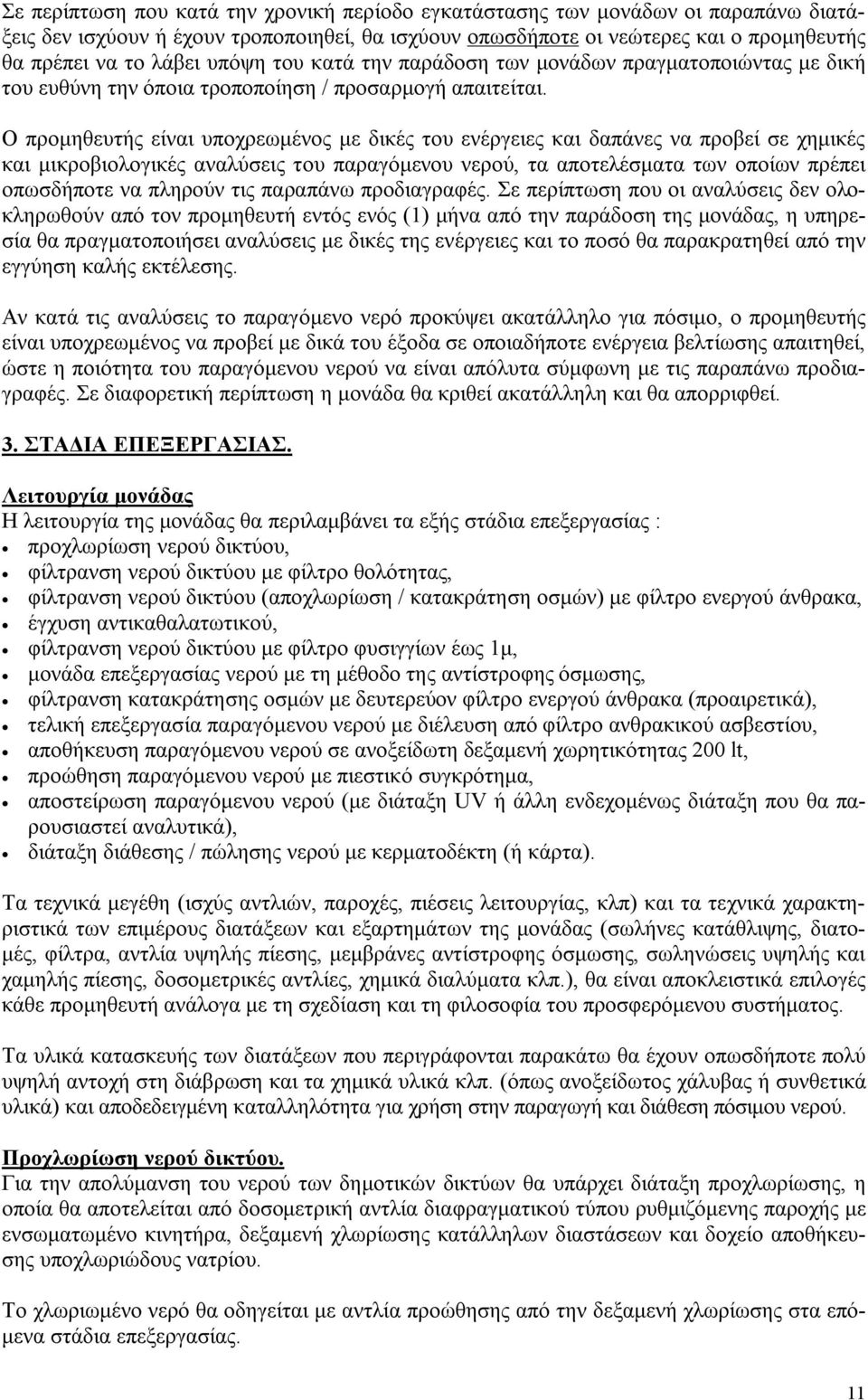 Σε περίπτωση που κατά την χρονική περίοδο εγκατάστασης των μονάδων οι παραπάνω διατάξεις δεν ισχύουν ή έχουν τροποποιηθεί, θα ισχύουν οπωσδήποτε οι νεώτερες και ο προμηθευτής θα πρέπει να το λάβει υπόψη του κατά την παράδοση των μονάδων πραγματοποιώντας με δική του ευθύνη την όποια τροποποίηση / προσαρμογή απαιτείται.

Ο προμηθευτής είναι υποχρεωμένος με δικές του ενέργειες και δαπάνες να προβεί σε χημικές και μικροβιολογικές αναλύσεις του παραγόμενου νερού, τα αποτελέσματα των οποίων πρέπει οπωσδήποτε να πληρούν τις παραπάνω προδιαγραφές. Σε περίπτωση που οι αναλύσεις δεν ολοκληρωθούν από τον προμηθευτή εντός ενός (1) μήνα από την παράδοση της μονάδας, η υπηρεσία θα πραγματοποιήσει αναλύσεις με δικές της ενέργειες και το ποσό θα παρακρατηθεί από την εγγύηση καλής εκτέλεσης.

Αν κατά τις αναλύσεις το παραγόμενο νερό προκύψει ακατάλληλο για πόσιμο, ο προμηθευτής είναι υποχρεωμένος να προβεί με δικά του έξοδα σε οποιαδήποτε ενέργεια βελτίωσης απαιτηθεί, ώστε η ποιότητα του παραγόμενου νερού να είναι απόλυτα σύμφωνη με τις παραπάνω προδιαγραφές. Σε διαφορετική περίπτωση η μονάδα θα κριθεί ακατάλληλη και θα απορριφθεί.

3. ΣΤΑΔΙΑ ΕΠΕΞΕΡΓΑΣΙΑΣ.

Λειτουργία μονάδας
Η λειτουργία της μονάδας θα περιλαμβάνει τα εξής στάδια επεξεργασίας :
• προχλωρίωση νερού δικτύου,
• φίλτρανση νερού δικτύου με φίλτρο θολότητας,
• φίλτρανση νερού δικτύου (αποχλωρίωση / κατακράτηση οσμών) με φίλτρο ενεργού άνθρακα,
• έγχυση αντικαθαλατωτικού,
• φίλτρανση νερού δικτύου με φίλτρο φυσιγγίων έως 1μ,
• μονάδα επεξεργασίας νερού με τη μέθοδο της αντίστροφης όσμωσης,
• φίλτρανση κατακράτησης οσμών με δευτερεύον φίλτρο ενεργού άνθρακα (προαιρετικά),
• τελική επεξεργασία παραγόμενου νερού με διέλευση από φίλτρο ανθρακικού ασβεστίου,
• αποθήκευση παραγόμενου νερού σε ανοξείδωτη δεξαμενή χωρητικότητας 200 lt,
• προώθηση παραγόμενου νερού με πιεστικό συγκρότημα,
• αποστείρωση παραγόμενου νερού (με διάταξη UV ή άλλη ενδεχομένως διάταξη που θα παρουσιαστεί αναλυτικά),
• διάταξη διάθεσης / πώλησης νερού με κερματοδέκτη (ή κάρτα).

Τα τεχνικά μεγέθη (ισχύς αντλιών, παροχές, πιέσεις λειτουργίας, κλπ) και τα τεχνικά χαρακτηριστικά των επιμέρους διατάξεων και εξαρτημάτων της μονάδας (σωλήνες κατάθλιψης, διατομές, φίλτρα, αντλία υψηλής πίεσης, μεμβράνες αντίστροφης όσμωσης, σωληνώσεις υψηλής και χαμηλής πίεσης, δοσομετρικές αντλίες, χημικά διαλύματα κλπ.), θα είναι αποκλειστικά επιλογές κάθε προμηθευτή ανάλογα με τη σχεδίαση και τη φιλοσοφία του προσφερόμενου συστήματος.

Τα υλικά κατασκευής των διατάξεων που περιγράφονται παρακάτω θα έχουν οπωσδήποτε πολύ υψηλή αντοχή στη διάβρωση και τα χημικά υλικά κλπ. (όπως ανοξείδωτος χάλυβας ή συνθετικά υλικά) και αποδεδειγμένη καταλληλότητα για χρήση στην παραγωγή και διάθεση πόσιμου νερού.

Προχλωρίωση νερού δικτύου.
Για την απολύμανση του νερού των δημοτικών δικτύων θα υπάρχει διάταξη προχλωρίωσης, η οποία θα αποτελείται από δοσομετρική αντλία διαφραγματικού τύπου ρυθμιζόμενης παροχής με ενσωματωμένο κινητήρα, δεξαμενή χλωρίωσης κατάλληλων διαστάσεων και δοχείο αποθήκευσης υποχλωριώδους νατρίου.

Το χλωριωμένο νερό θα οδηγείται με αντλία προώθησης από την δεξαμενή χλωρίωσης στα επόμενα στάδια επεξεργασίας.

11